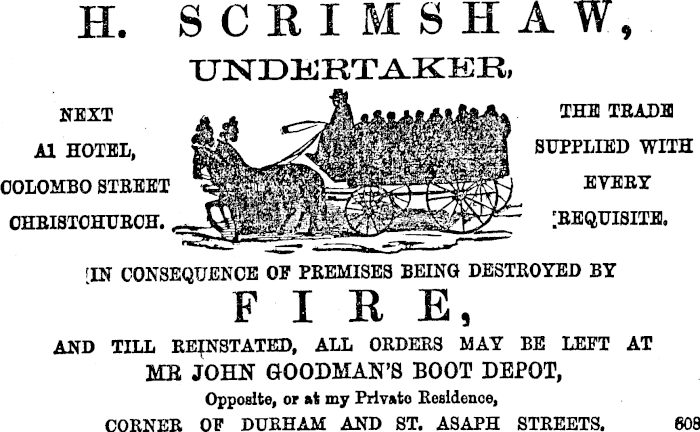 H. SCRIMSHAW,

UNDERTAKER,

NEXT
A1 HOTEL,
COLOMBO STREET
CHRISTCHURCH.

THE TRADE
SUPPLIED WITH
EVERY
REQUISITE.

IN CONSEQUENCE OF PREMISES BEING DESTROYED BY

FIRE,

AND TILL REINSTATED, ALL ORDERS MAY BE LEFT AT

MR JOHN GOODMAN'S BOOT DEPOT,

Opposite, or at my Private Residence,

CORNER OF DURHAM AND ST. ASAPH STREETS.

608